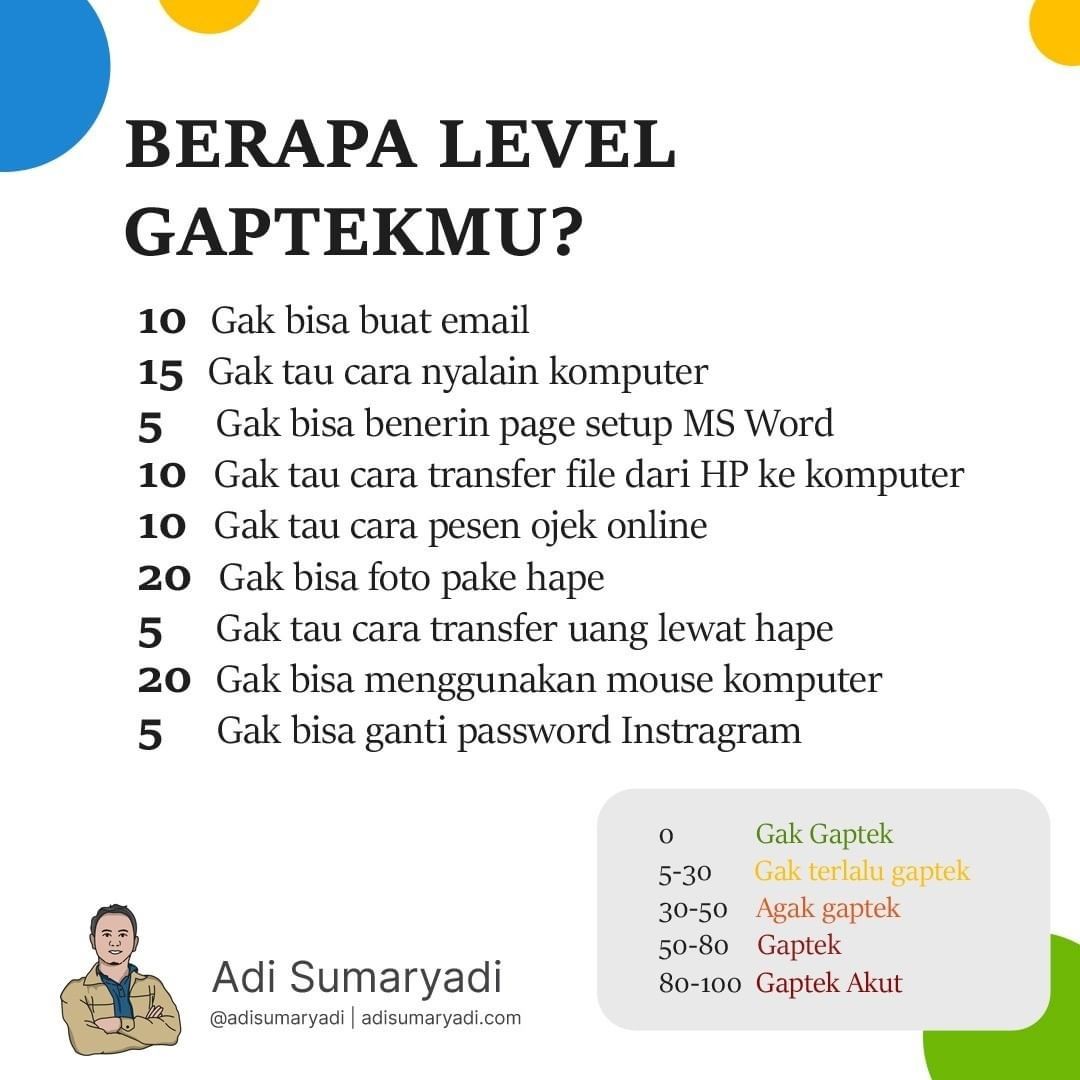 BERAPA LEVEL GAPTEKMU?

10 Gak bisa buat email
15 Gak tau cara nyalain komputer
5 Gak bisa benerin page setup MS Word
10 Gak tau cara transfer file dari HP ke komputer
10 Gak tau cara pesen ojek online
20 Gak bisa foto pake hape
5 Gak tau cara transfer uang lewat hape
20 Gak bisa menggunakan mouse komputer
5 Gak bisa ganti password Instragram

0 Gak Gaptek
5-30 Gak terlalu gaptek
30-50 Agak gaptek
50-80 Gaptek
80-100 Gaptek Akut

Adi Sumaryadi
@adisumaryadi | adisumaryadi.com